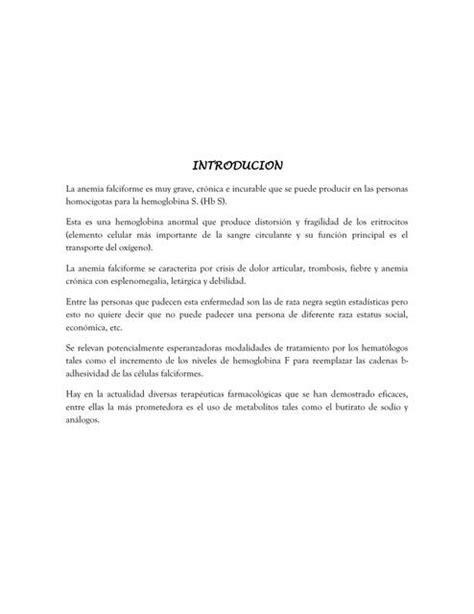 INTRODUCION

La anemia falciforme es muy grave, crónica e incurable que se puede producir en las personas homocigotas para la hemoglobina S. (Hb S).

Esta es una hemoglobina anormal que produce distorsión y fragilidad de los eritrocitos (elemento celular más importante de la sangre circulante y su función principal es el transporte del oxígeno).

La anemia falciforme se caracteriza por crisis de dolor articular, trombosis, fiebre y anemia crónica con esplenomegalia, letárgica y debilidad.

Entre las personas que padecen esta enfermedad son las de raza negra según estadísticas pero esto no quiere decir que no puede padecer una persona de diferente raza estatus social, económica, etc.

Se relevan potencialmente esperanzadoras modalidades de tratamiento por los hematólogos tales como el incremento de los niveles de hemoglobina F para reemplazar las cadenas b-adhesividad de las células falciformes.

Hay en la actualidad diversas terapéuticas farmacológicas que se han demostrado eficaces, entre ellas la más prometedora es el uso de metabolitos tales como el butirato de sodio y análogos.